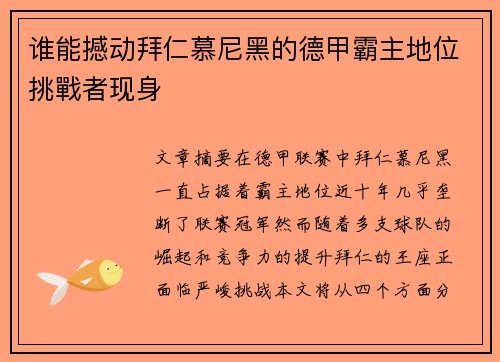 谁能撼动拜仁慕尼黑的德甲霸主地位挑戰者现身

文章摘要在德甲联赛中拜仁慕尼黑一直占据着霸主地位近十年几乎垄断了联赛冠军然而随着多支球队的崛起和竞争力的提升拜仁的王座正面临严峻挑战本文将从四个方面分